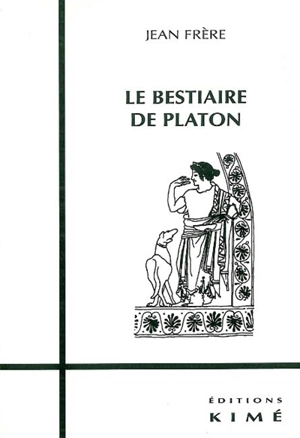 JEAN FRÈRE

LE BESTIAIRE DE PLATON

ÉDITIONS
KIMÉ